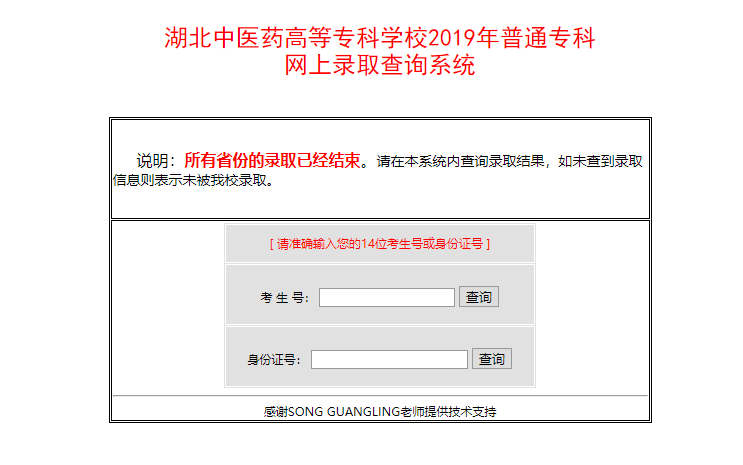 湖北中医药高等专科学校2019年普通专科
网上录取查询系统

说明：所有省份的录取已经结束。请在本系统内查询录取结果，如未查到录取信息则表示未被我校录取。

[ 请准确输入您的14位考生号或身份证号 ]

考 生 号： 查询

身份证号： 查询

感谢SONG GUANGLING老师提供技术支持